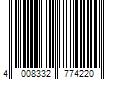 4 008332 774220